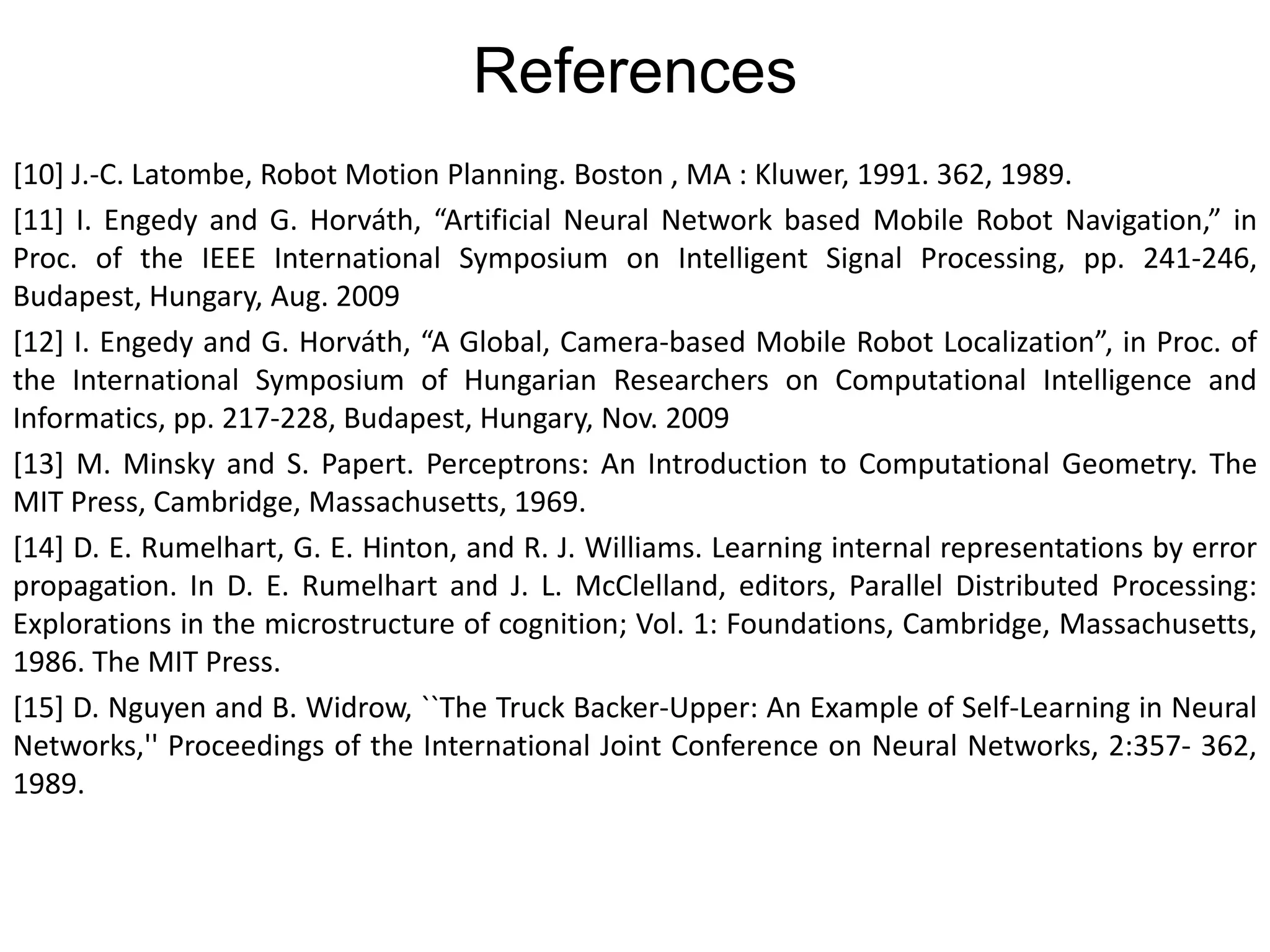 References

[10] J.-C. Latombe, Robot Motion Planning. Boston , MA : Kluwer, 1991. 362, 1989.

[11] I. Engedy and G. Horváth, “Artificial Neural Network based Mobile Robot Navigation,” in Proc. of the IEEE International Symposium on Intelligent Signal Processing, pp. 241-246, Budapest, Hungary, Aug. 2009

[12] I. Engedy and G. Horváth, “A Global, Camera-based Mobile Robot Localization”, in Proc. of the International Symposium of Hungarian Researchers on Computational Intelligence and Informatics, pp. 217-228, Budapest, Hungary, Nov. 2009

[13] M. Minsky and S. Papert. Perceptrons: An Introduction to Computational Geometry. The MIT Press, Cambridge, Massachusetts, 1969.

[14] D. E. Rumelhart, G. E. Hinton, and R. J. Williams. Learning internal representations by error propagation. In D. E. Rumelhart and J. L. McClelland, editors, Parallel Distributed Processing: Explorations in the microstructure of cognition; Vol. 1: Foundations, Cambridge, Massachusetts, 1986. The MIT Press.

[15] D. Nguyen and B. Widrow, ``The Truck Backer-Upper: An Example of Self-Learning in Neural Networks,'' Proceedings of the International Joint Conference on Neural Networks, 2:357- 362, 1989.